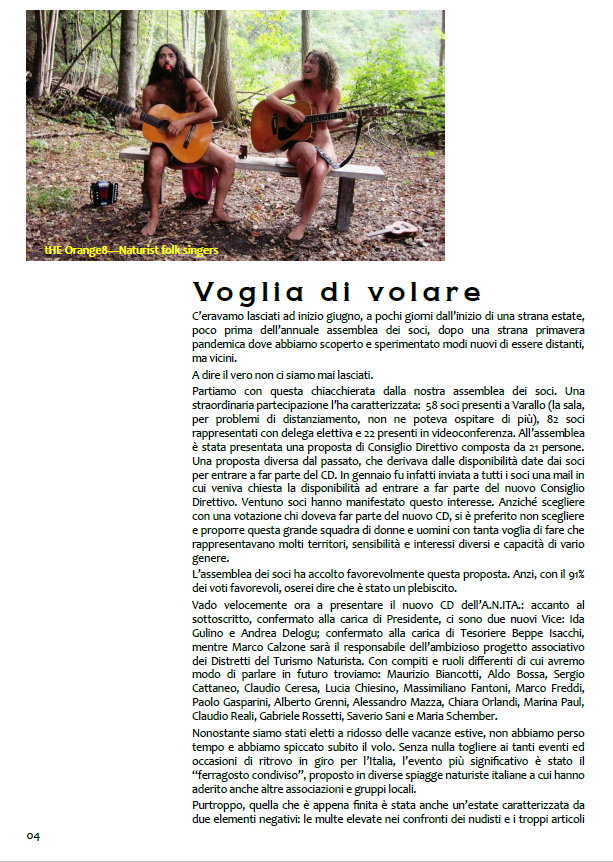 tHE Orange8—Naturist folk singers

Voglia di volare

C'eravamo lasciati ad inizio giugno, a pochi giorni dall'inizio di una strana estate, poco prima dell'annuale assemblea dei soci, dopo una strana primavera pandemica dove abbiamo scoperto e sperimentato modi nuovi di essere distanti, ma vicini.

A dire il vero non ci siamo mai lasciati.

Partiamo con questa chiacchierata dalla nostra assemblea dei soci. Una straordinaria partecipazione l'ha caratterizzata: 58 soci presenti a Varallo (la sala, per problemi di distanziamento, non ne poteva ospitare di più), 82 soci rappresentati con delega elettiva e 22 presenti in videoconferenza. All'assemblea è stata presentata una proposta di Consiglio Direttivo composta da 21 persone. Una proposta diversa dal passato, che derivava dalle disponibilità date dai soci per entrare a far parte del CD. In gennaio fu infatti inviata a tutti i soci una mail in cui veniva chiesta la disponibilità ad entrare a far parte del nuovo Consiglio Direttivo. Ventuno soci hanno manifestato questo interesse. Anziché scegliere con una votazione chi doveva far parte del nuovo CD, si è preferito non scegliere e proporre questa grande squadra di donne e uomini con tanta voglia di fare che rappresentavano molti territori, sensibilità e interessi diversi e capacità di vario genere.

L'assemblea dei soci ha accolto favorevolmente questa proposta. Anzi, con il 91% dei voti favorevoli, oserei dire che è stato un plebiscito.

Vado velocemente ora a presentare il nuovo CD dell'A.N.ITA.: accanto al sottoscritto, confermato alla carica di Presidente, ci sono due nuovi Vice: Ida Gulino e Andrea Delogu; confermato alla carica di Tesoriere Beppe Isacchi, mentre Marco Calzone sarà il responsabile dell'ambizioso progetto associativo dei Distretti del Turismo Naturista. Con compiti e ruoli differenti di cui avremo modo di parlare in futuro troviamo: Maurizio Biancotti, Aldo Bossa, Sergio Cattaneo, Claudio Ceresa, Lucia Chiesino, Massimiliano Fantoni, Marco Freddi, Paolo Gasparini, Alberto Grenni, Alessandro Mazza, Chiara Orlandi, Marina Paul, Claudio Reali, Gabriele Rossetti, Saverio Sani e Maria Schember.

Nonostante siamo stati eletti a ridosso delle vacanze estive, non abbiamo perso tempo e abbiamo spiccato subito il volo. Senza nulla togliere ai tanti eventi ed occasioni di ritrovo in giro per l'Italia, l'evento più significativo è stato il "ferragosto condiviso", proposto in diverse spiagge naturiste italiane a cui hanno aderito anche altre associazioni e gruppi locali.

Purtroppo, quella che è appena finita è stata anche un'estate caratterizzata da due elementi negativi: le multe elevate nei confronti dei nudisti e i troppi articoli

04